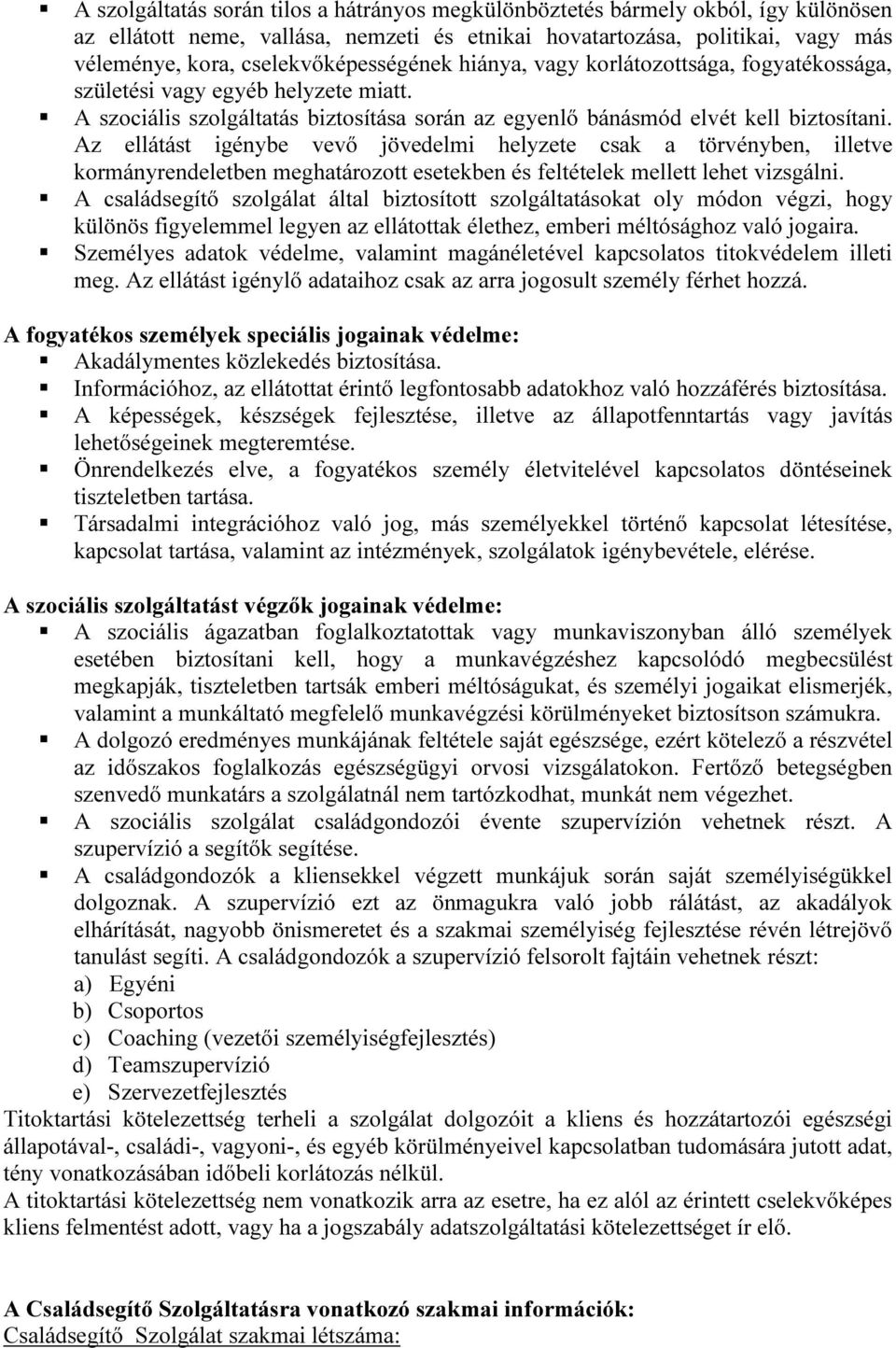 ▪ A szolgáltatás során tilos a hátrányos megkülönböztetés bármely okból, így különösen az ellátott neme, vallása, nemzeti és etnikai hovatartozása, politikai, vagy más véleménye, kora, cselekvőképességének hiánya, vagy korlátozottsága, fogyatékossága, születési vagy egyéb helyzete miatt.
▪ A szociális szolgáltatás biztosítása során az egyenlő bánásmód elvét kell biztosítani. Az ellátást igénybe vevő jövedelmi helyzete csak a törvényben, illetve kormányrendeletben meghatározott esetekben és feltételek mellett lehet vizsgálni.
▪ A családsegítő szolgálat által biztosított szolgáltatásokat oly módon végzi, hogy különös figyelemmel legyen az ellátottak élethez, emberi méltósághoz való jogaira.
▪ Személyes adatok védelme, valamint magánéletével kapcsolatos titokvédelem illeti meg. Az ellátást igénylő adataihoz csak az arra jogosult személy férhet hozzá.

A fogyatékos személyek speciális jogainak védelme:
▪ Akadálymentes közlekedés biztosítása.
▪ Információhoz, az ellátottat érintő legfontosabb adatokhoz való hozzáférés biztosítása.
▪ A képességek, készségek fejlesztése, illetve az állapotfenntartás vagy javítás lehetőségeinek megteremtése.
▪ Önrendelkezés elve, a fogyatékos személy életvitelével kapcsolatos döntéseinek tiszteletben tartása.
▪ Társadalmi integrációhoz való jog, más személyekkel történő kapcsolat létesítése, kapcsolat tartása, valamint az intézmények, szolgálatok igénybevétele, elérése.

A szociális szolgáltatást végzők jogainak védelme:
▪ A szociális ágazatban foglalkoztatottak vagy munkaviszonyban álló személyek esetében biztosítani kell, hogy a munkavégzéshez kapcsolódó megbecsülést megkapják, tiszteletben tartsák emberi méltóságukat, és személyi jogaikat elismerjék, valamint a munkáltató megfelelő munkavégzési körülményeket biztosítson számukra.
▪ A dolgozó eredményes munkájának feltétele saját egészsége, ezért kötelező a részvétel az időszakos foglalkozás egészségügyi orvosi vizsgálatokon. Fertőző betegségben szenvedő munkatárs a szolgálatnál nem tartózkodhat, munkát nem végezhet.
▪ A szociális szolgálat családgondozói évente szupervízión vehetnek részt. A szupervízió a segítők segítése.
▪ A családgondozók a kliensekkel végzett munkájuk során saját személyiségükkel dolgoznak. A szupervízió ezt az önmagukra való jobb rálátást, az akadályok elhárítását, nagyobb önismeretet és a szakmai személyiség fejlesztése révén létrejövő tanulást segíti. A családgondozók a szupervízió felsorolt fajtáin vehetnek részt:
a) Egyéni
b) Csoportos
c) Coaching (vezetői személyiségfejlesztés)
d) Teamszupervízió
e) Szervezetfejlesztés
Titoktartási kötelezettség terheli a szolgálat dolgozóit a kliens és hozzátartozói egészségi állapotával-, családi-, vagyoni-, és egyéb körülményeivel kapcsolatban tudomására jutott adat, tény vonatkozásában időbeli korlátozás nélkül.
A titoktartási kötelezettség nem vonatkozik arra az esetre, ha ez alól az érintett cselekvőképes kliens felmentést adott, vagy ha a jogszabály adatszolgáltatási kötelezettséget ír elő.

A Családsegítő Szolgáltatásra vonatkozó szakmai információk:
Családsegítő Szolgálat szakmai létszáma: